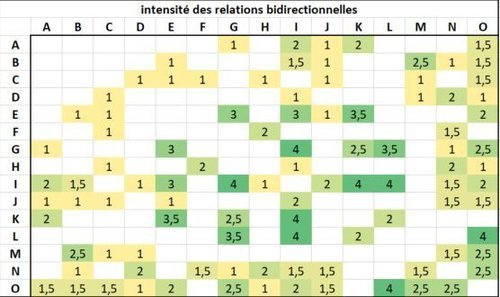 intensité des relations bidirectionnelles

| | A | B | C | D | E | F | G | H | I | J | K | L | M | N | O |
|---|---|---|---|---|---|---|---|---|---|---|---|---|---|---|---|
| A | | | | | | | 1 | | 2 | 1 | 2 | | | | 1,5 |
| B | | | | | 1 | | | | 1,5 | 1 | | | 2,5 | 1 | 1,5 |
| C | | | | 1 | 1 | 1 | | 1 | | 1 | | | 1 | | 1,5 |
| D | | | 1 | | | | | | 1 | | | | 1 | 2 | 1 |
| E | | 1 | 1 | | | | 3 | | 3 | 1 | 3,5 | | | | 2 |
| F | | | 1 | | | | | 2 | | | | | | 1,5 | |
| G | 1 | | | | 3 | | | | 4 | | 2,5 | 3,5 | | 1 | 2,5 |
| H | | | 1 | | | 2 | | | 1 | | | | | 2 | 1 |
| I | 2 | 1,5 | | 1 | 3 | | 4 | 1 | | 2 | 4 | 4 | | 1,5 | 2 |
| J | 1 | 1 | 1 | | 1 | | | | 2 | | | | | 1,5 | 1,5 |
| K | 2 | | | | 3,5 | | 2,5 | | 4 | | | 2 | | | |
| L | | | | | | | 3,5 | | 4 | | 2 | | | | 4 |
| M | | 2,5 | 1 | 1 | | | | | | | | | | 1,5 | 2,5 |
| N | | 1 | | 2 | | 1,5 | 1 | 2 | 1,5 | 1,5 | | | 1,5 | | 2,5 |
| O | 1,5 | 1,5 | 1,5 | 1 | 2 | | 2,5 | 1 | 2 | 1,5 | | 4 | 2,5 | 2,5 | |